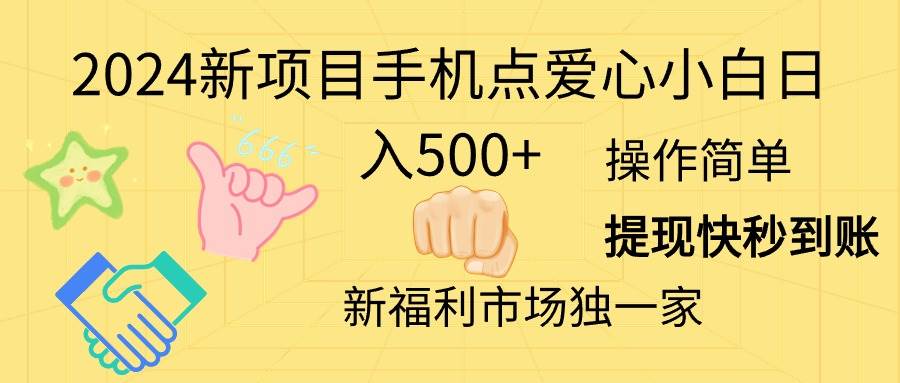 2024新项目手机点爱心小白日入500+

666

操作简单

提现快秒到账

新福利市场独一家